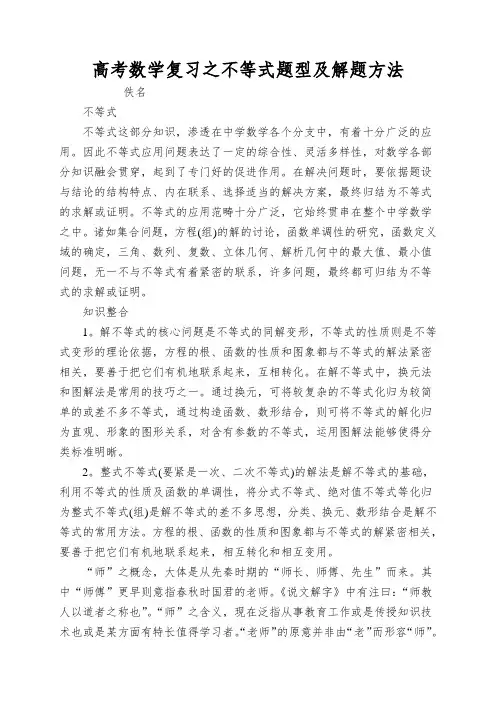 高考数学复习之不等式题型及解题方法

佚名

不等式

不等式这部分知识，渗透在中学数学各个分支中，有着十分广泛的应用。因此不等式应用问题表达了一定的综合性、灵活多样性，对数学各部分知识融会贯穿，起到了专门好的促进作用。在解决问题时，要依据题设与结论的结构特点、内在联系、选择适当的解决方案，最终归结为不等式的求解或证明。不等式的应用范畴十分广泛，它始终贯串在整个中学数学之中。诸如集合问题，方程(组)的解的讨论，函数单调性的研究，函数定义域的确定，三角、数列、复数、立体几何、解析几何中的最大值、最小值问题，无一不与不等式有着紧密的联系，许多问题，最终都可归结为不等式的求解或证明。

知识整合

1。解不等式的核心问题是不等式的同解变形，不等式的性质则是不等式变形的理论依据，方程的根、函数的性质和图象都与不等式的解法紧密相关，要善于把它们有机地联系起来，互相转化。在解不等式中，换元法和图解法是常用的技巧之一。通过换元，可将较复杂的不等式化归为较简单的或差不多不等式，通过构造函数、数形结合，则可将不等式的解化归为直观、形象的图形关系，对含有参数的不等式，运用图解法能够使得分类标准明晰。

2。整式不等式(要紧是一次、二次不等式)的解法是解不等式的基础，利用不等式的性质及函数的单调性，将分式不等式、绝对值不等式等化归为整式不等式(组)是解不等式的差不多思想，分类、换元、数形结合是解不等式的常用方法。方程的根、函数的性质和图象都与不等式的解紧密相关，要善于把它们有机地联系起来，相互转化和相互变用。

“师”之概念，大体是从先秦时期的“师长、师傅、先生”而来。其中“师傅”更早则意指春秋时国君的老师。《说文解字》中有注曰：“师教人以道者之称也”。“师”之含义，现在泛指从事教育工作或是传授知识技术也或是某方面有特长值得学习者。“老师”的原意并非由“老”而形容“师”。